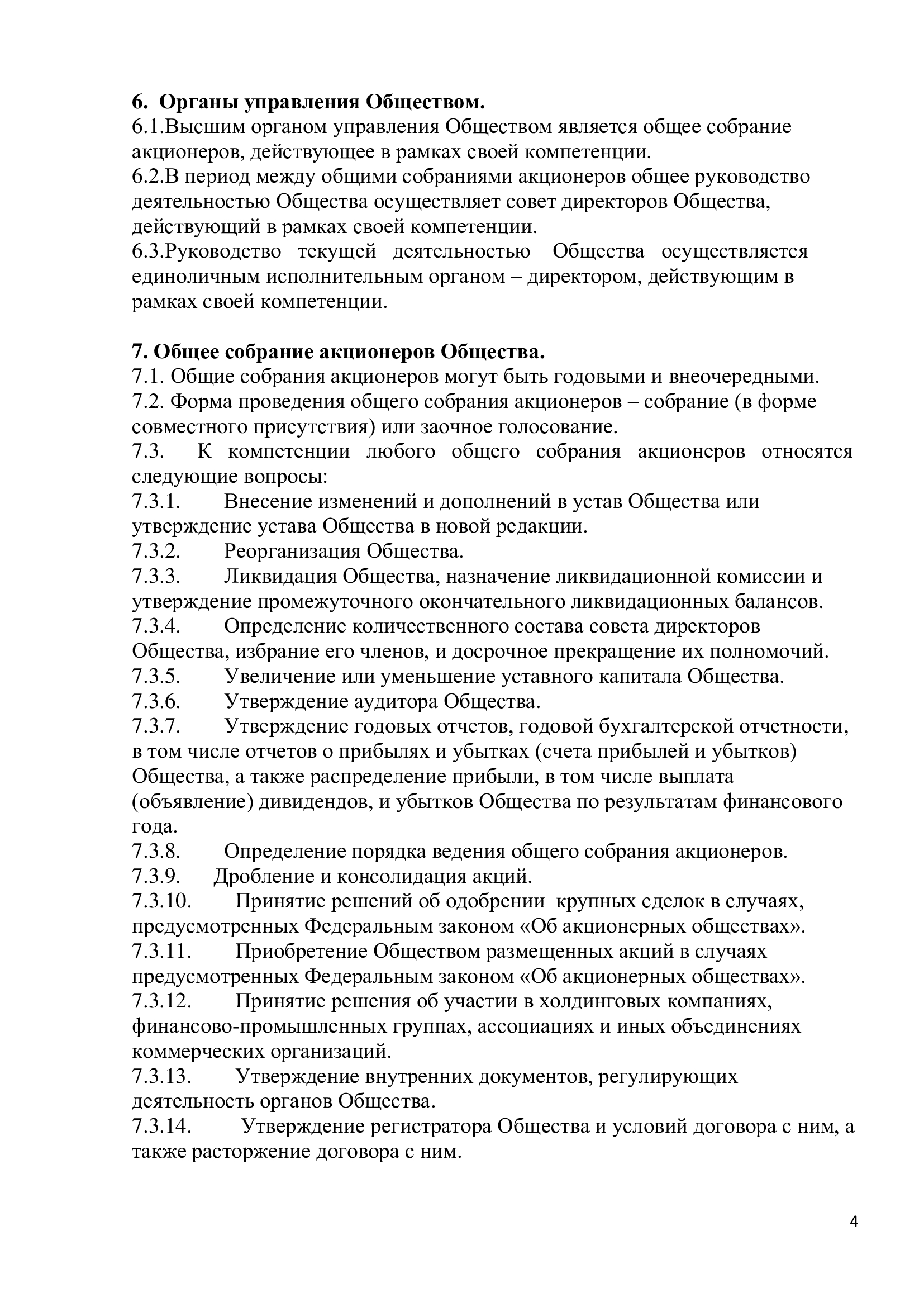 6. Органы управления Обществом.
6.1.Высшим органом управления Обществом является общее собрание акционеров, действующее в рамках своей компетенции.
6.2.В период между общими собраниями акционеров общее руководство деятельностью Общества осуществляет совет директоров Общества, действующий в рамках своей компетенции.
6.3.Руководство текущей деятельностью Общества осуществляется единоличным исполнительным органом – директором, действующим в рамках своей компетенции.

7. Общее собрание акционеров Общества.
7.1. Общие собрания акционеров могут быть годовыми и внеочередными.
7.2. Форма проведения общего собрания акционеров – собрание (в форме совместного присутствия) или заочное голосование.
7.3. К компетенции любого общего собрания акционеров относятся следующие вопросы:
7.3.1. Внесение изменений и дополнений в устав Общества или утверждение устава Общества в новой редакции.
7.3.2. Реорганизация Общества.
7.3.3. Ликвидация Общества, назначение ликвидационной комиссии и утверждение промежуточного окончательного ликвидационных балансов.
7.3.4. Определение количественного состава совета директоров Общества, избрание его членов, и досрочное прекращение их полномочий.
7.3.5. Увеличение или уменьшение уставного капитала Общества.
7.3.6. Утверждение аудитора Общества.
7.3.7. Утверждение годовых отчетов, годовой бухгалтерской отчетности, в том числе отчетов о прибылях и убытках (счета прибылей и убытков) Общества, а также распределение прибыли, в том числе выплата (объявление) дивидендов, и убытков Общества по результатам финансового года.
7.3.8. Определение порядка ведения общего собрания акционеров.
7.3.9. Дробление и консолидация акций.
7.3.10. Принятие решений об одобрении крупных сделок в случаях, предусмотренных Федеральным законом «Об акционерных обществах».
7.3.11. Приобретение Обществом размещенных акций в случаях предусмотренных Федеральным законом «Об акционерных обществах».
7.3.12. Принятие решения об участии в холдинговых компаниях, финансово-промышленных группах, ассоциациях и иных объединениях коммерческих организаций.
7.3.13. Утверждение внутренних документов, регулирующих деятельность органов Общества.
7.3.14. Утверждение регистратора Общества и условий договора с ним, а также расторжение договора с ним.

4